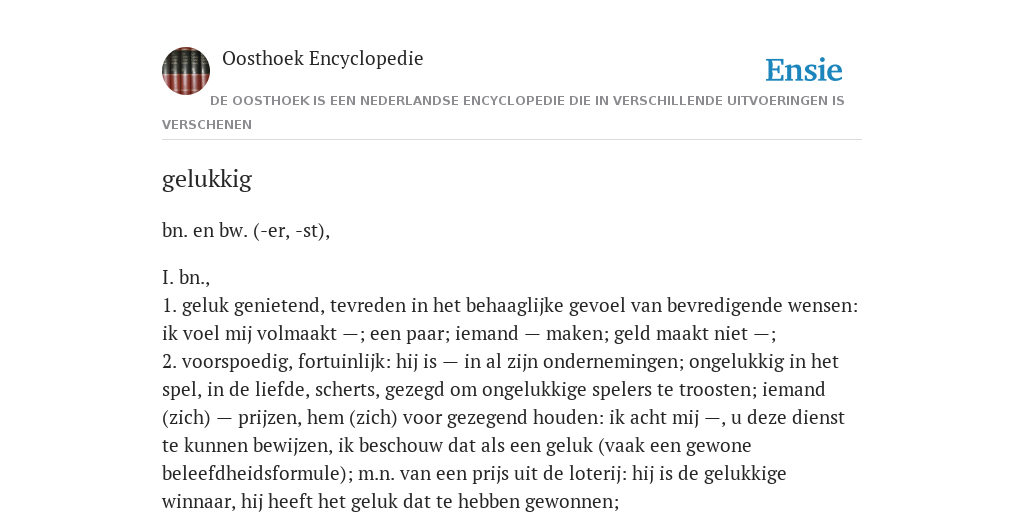 Oosthoek Encyclopedie

Ensie

DE OOSTHOEK IS EEN NEDERLANDSE ENCYCLOPEDIE DIE IN VERSCHILLENDE UITVOERINGEN IS VERSCHENEN

gelukkig

bn. en bw. (-er, -st),

I. bn.,
1. geluk genietend, tevreden in het behaaglijke gevoel van bevredigende wensen: ik voel mij volmaakt —; een paar; iemand — maken; geld maakt niet —;
2. voorspoedig, fortuinlijk: hij is — in al zijn ondernemingen; ongelukkig in het spel, in de liefde, scherts, gezegd om ongelukkige spelers te troosten; iemand (zich) — prijzen, hem (zich) voor gezegend houden: ik acht mij —, u deze dienst te kunnen bewijzen, ik beschouw dat als een geluk (vaak een gewone beleefdheidsformule); m.n. van een prijs uit de loterij: hij is de gelukkige winnaar, hij heeft het geluk dat te hebben gewonnen;